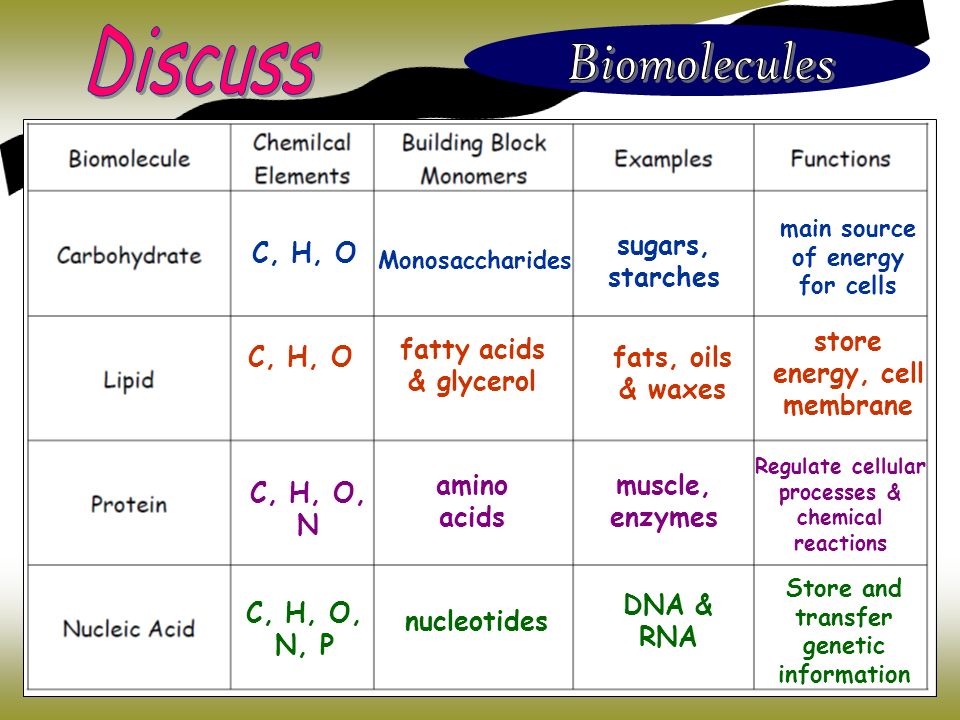 Discuss

Biomolecules

| Biomolecule | Chemilcal Elements | Building Block Monomers | Examples | Functions |
|---|---|---|---|---|
| Carbohydrate | C, H, O | Monosaccharides | sugars, starches | main source of energy for cells |
| Lipid | C, H, O | fatty acids & glycerol | fats, oils & waxes | store energy, cell membrane |
| Protein | C, H, O, N | amino acids | muscle, enzymes | Regulate cellular processes & chemical reactions |
| Nucleic Acid | C, H, O, N, P | nucleotides | DNA & RNA | Store and transfer genetic information |